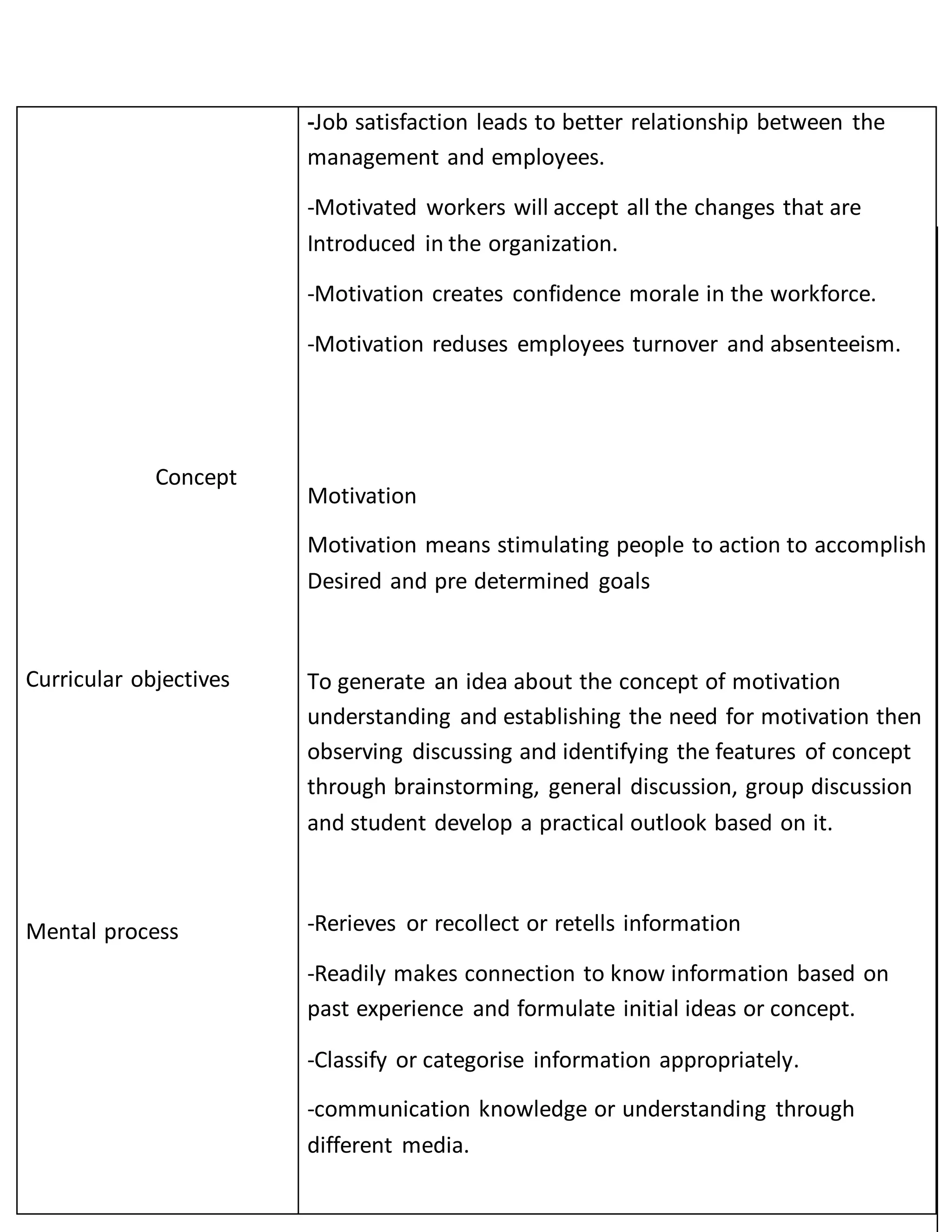 | | |
|---|---|
| | -Job satisfaction leads to better relationship between the management and employees.<br><br>-Motivated workers will accept all the changes that are Introduced in the organization.<br><br>-Motivation creates confidence morale in the workforce.<br><br>-Motivation reduses employees turnover and absenteeism. |
| Concept | Motivation<br><br>Motivation means stimulating people to action to accomplish Desired and pre determined goals |
| Curricular objectives | To generate an idea about the concept of motivation understanding and establishing the need for motivation then observing discussing and identifying the features of concept through brainstorming, general discussion, group discussion and student develop a practical outlook based on it. |
| Mental process | -Rerieves or recollect or retells information<br><br>-Readily makes connection to know information based on past experience and formulate initial ideas or concept.<br><br>-Classify or categorise information appropriately.<br><br>-communication knowledge or understanding through different media. |